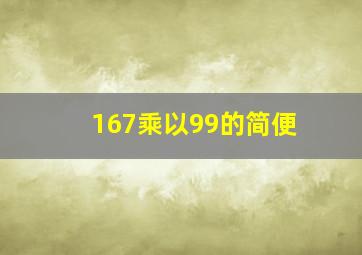 167乘以99的简便